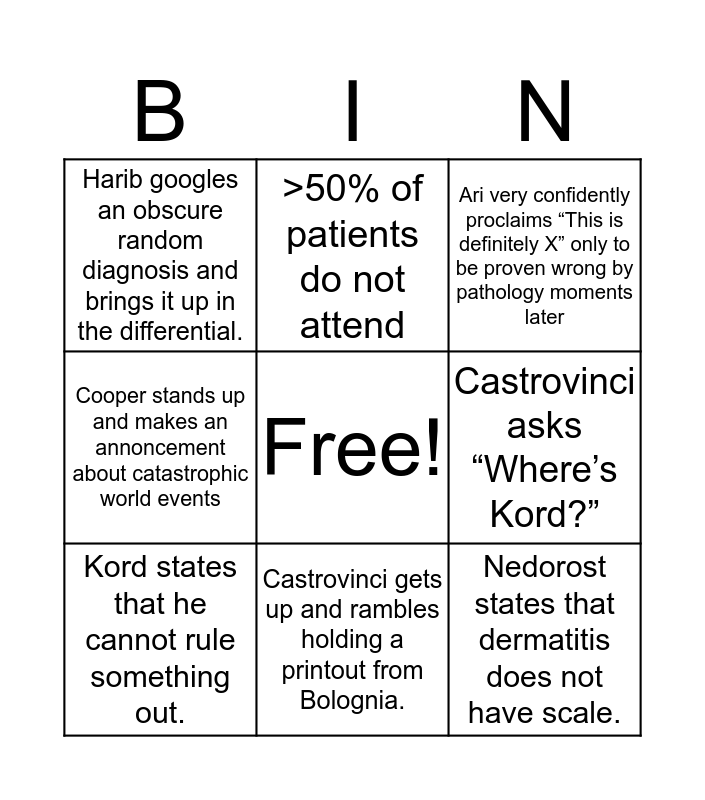 | B | I | N |
|---|---|---|
| Harib googles an obscure random diagnosis and brings it up in the differential. | >50% of patients do not attend | Ari very confidently proclaims "This is definitely X" only to be proven wrong by pathology moments later |
| Cooper stands up and makes an annoncement about catastrophic world events | Free! | Castrovinci asks "Where's Kord?" |
| Kord states that he cannot rule something out. | Castrovinci gets up and rambles holding a printout from Bolognia. | Nedorost states that dermatitis does not have scale. |